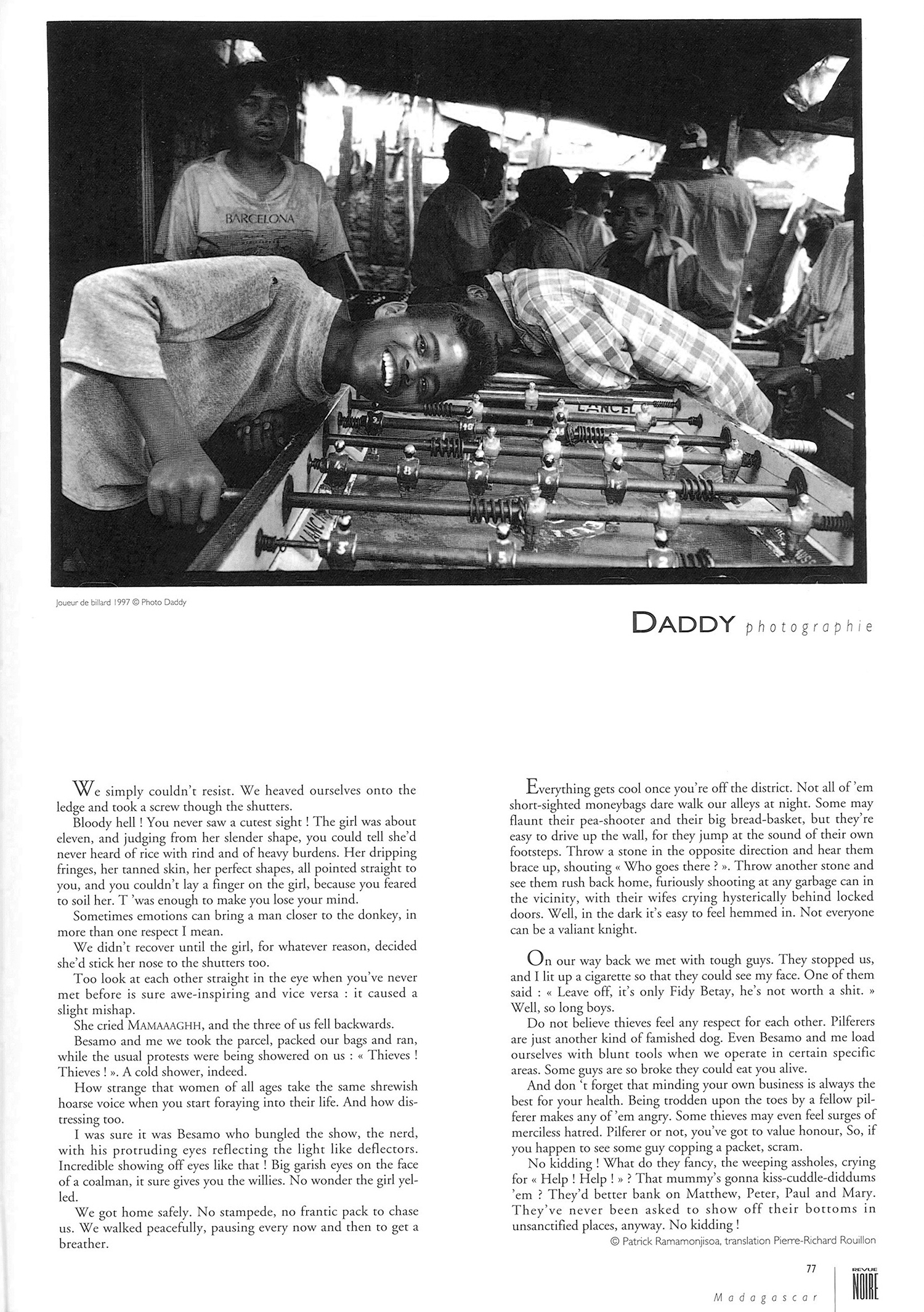 BARCELONA

LANCEL

Joueur de billard 1997 © Photo Daddy

DADDY photographie

We simply couldn't resist. We heaved ourselves onto the ledge and took a screw though the shutters.

Bloody hell ! You never saw a cutest sight ! The girl was about eleven, and judging from her slender shape, you could tell she'd never heard of rice with rind and of heavy burdens. Her dripping fringes, her tanned skin, her perfect shapes, all pointed straight to you, and you couldn't lay a finger on the girl, because you feared to soil her. T 'was enough to make you lose your mind.

Sometimes emotions can bring a man closer to the donkey, in more than one respect I mean.

We didn't recover until the girl, for whatever reason, decided she'd stick her nose to the shutters too.

Too look at each other straight in the eye when you've never met before is sure awe-inspiring and vice versa : it caused a slight mishap.

She cried MAMAAAGHH, and the three of us fell backwards.

Besamo and me we took the parcel, packed our bags and ran, while the usual protests were being showered on us : « Thieves ! Thieves ! ». A cold shower, indeed.

How strange that women of all ages take the same shrewish hoarse voice when you start foraying into their life. And how distressing too.

I was sure it was Besamo who bungled the show, the nerd, with his protruding eyes reflecting the light like deflectors. Incredible showing off eyes like that ! Big garish eyes on the face of a coalman, it sure gives you the willies. No wonder the girl yelled.

We got home safely. No stampede, no frantic pack to chase us. We walked peacefully, pausing every now and then to get a breather.

Everything gets cool once you're off the district. Not all of 'em short-sighted moneybags dare walk our alleys at night. Some may flaunt their pea-shooter and their big bread-basket, but they're easy to drive up the wall, for they jump at the sound of their own footsteps. Throw a stone in the opposite direction and hear them brace up, shouting « Who goes there ? ». Throw another stone and see them rush back home, furiously shooting at any garbage can in the vicinity, with their wifes crying hysterically behind locked doors. Well, in the dark it's easy to feel hemmed in. Not everyone can be a valiant knight.

On our way back we met with tough guys. They stopped us, and I lit up a cigarette so that they could see my face. One of them said : « Leave off, it's only Fidy Betay, he's not worth a shit. » Well, so long boys.

Do not believe thieves feel any respect for each other. Pilferers are just another kind of famished dog. Even Besamo and me load ourselves with blunt tools when we operate in certain specific areas. Some guys are so broke they could eat you alive.

And don 't forget that minding your own business is always the best for your health. Being trodden upon the toes by a fellow pilferer makes any of 'em angry. Some thieves may even feel surges of merciless hatred. Pilferer or not, you've got to value honour, So, if you happen to see some guy copping a packet, scram.

No kidding ! What do they fancy, the weeping assholes, crying for « Help ! Help ! » ? That mummy's gonna kiss-cuddle-diddums 'em ? They'd better bank on Matthew, Peter, Paul and Mary. They've never been asked to show off their bottoms in unsanctified places, anyway. No kidding !

© Patrick Ramamonjisoa, translation Pierre-Richard Rouillon

77

Madagascar

REVUE NOIRE